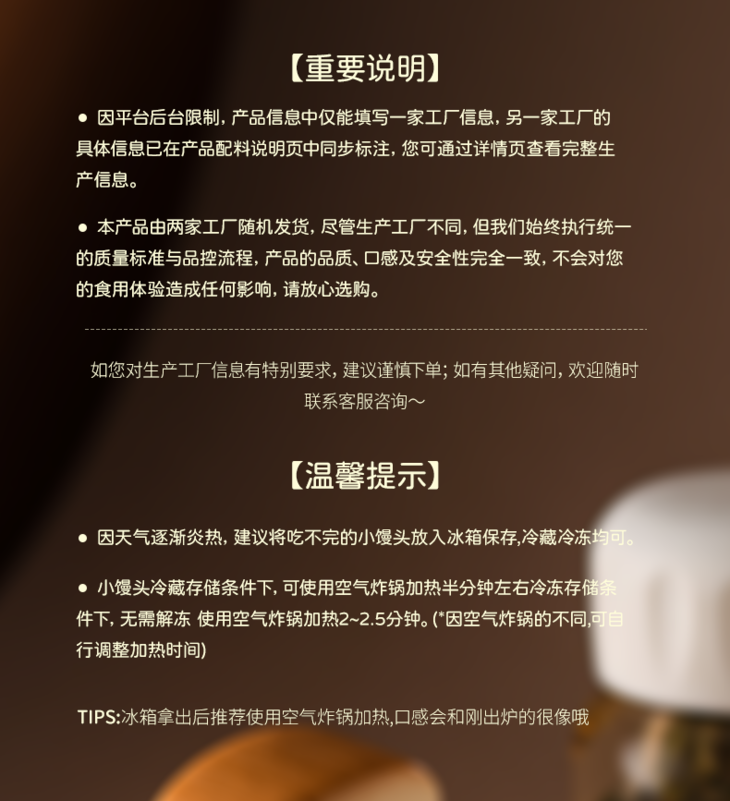 【重要说明】

• 因平台后台限制，产品信息中仅能填写一家工厂信息，另一家工厂的具体信息已在产品配料说明页中同步标注，您可通过详情页查看完整生产信息。

• 本产品由两家工厂随机发货，尽管生产工厂不同，但我们始终执行统一的质量标准与品控流程，产品的品质、口感及安全性完全一致，不会对您的食用体验造成任何影响，请放心选购。

如您对生产工厂信息有特别要求，建议谨慎下单；如有其他疑问，欢迎随时联系客服咨询～

【温馨提示】

• 因天气逐渐炎热，建议将吃不完的小馒头放入冰箱保存,冷藏冷冻均可。

• 小馒头冷藏存储条件下，可使用空气炸锅加热半分钟左右冷冻存储条件下，无需解冻 使用空气炸锅加热2~2.5分钟。(*因空气炸锅的不同,可自行调整加热时间)

TIPS:冰箱拿出后推荐使用空气炸锅加热,口感会和刚出炉的很像哦